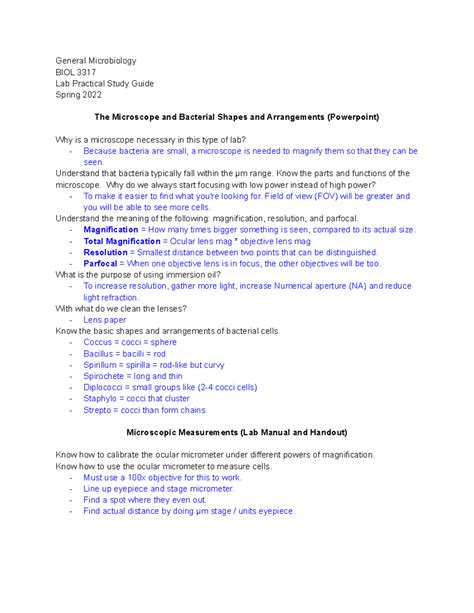 General Microbiology
BIOL 3317
Lab Practical Study Guide
Spring 2022

The Microscope and Bacterial Shapes and Arrangements (Powerpoint)

Why is a microscope necessary in this type of lab?
- Because bacteria are small, a microscope is needed to magnify them so that they can be seen.

Understand that bacteria typically fall within the µm range. Know the parts and functions of the microscope. Why do we always start focusing with low power instead of high power?
- To make it easier to find what you're looking for. Field of view (FOV) will be greater and you will be able to see more cells.

Understand the meaning of the following: magnification, resolution, and parfocal.
- Magnification = How many times bigger something is seen, compared to its actual size.
- Total Magnification = Ocular lens mag * objective lens mag
- Resolution = Smallest distance between two points that can be distinguished.
- Parfocal = When one objective lens is in focus, the other objectives will be too.

What is the purpose of using immersion oil?
- To increase resolution, gather more light, increase Numerical aperture (NA) and reduce light refraction.

With what do we clean the lenses?
- Lens paper

Know the basic shapes and arrangements of bacterial cells.
- Coccus = cocci = sphere
- Bacillus = bacilli = rod
- Spirillum = spirilla = rod-like but curvy
- Spirochete = long and thin
- Diplococci = small groups like (2-4 cocci cells)
- Staphylo = cocci that cluster
- Strepto = cocci than form chains

Microscopic Measurements (Lab Manual and Handout)

Know how to calibrate the ocular micrometer under different powers of magnification.
Know how to use the ocular micrometer to measure cells.
- Must use a 100x objective for this to work.
- Line up eyepiece and stage micrometer.
- Find a spot where they even out.
- Find actual distance by doing µm stage / units eyepiece.